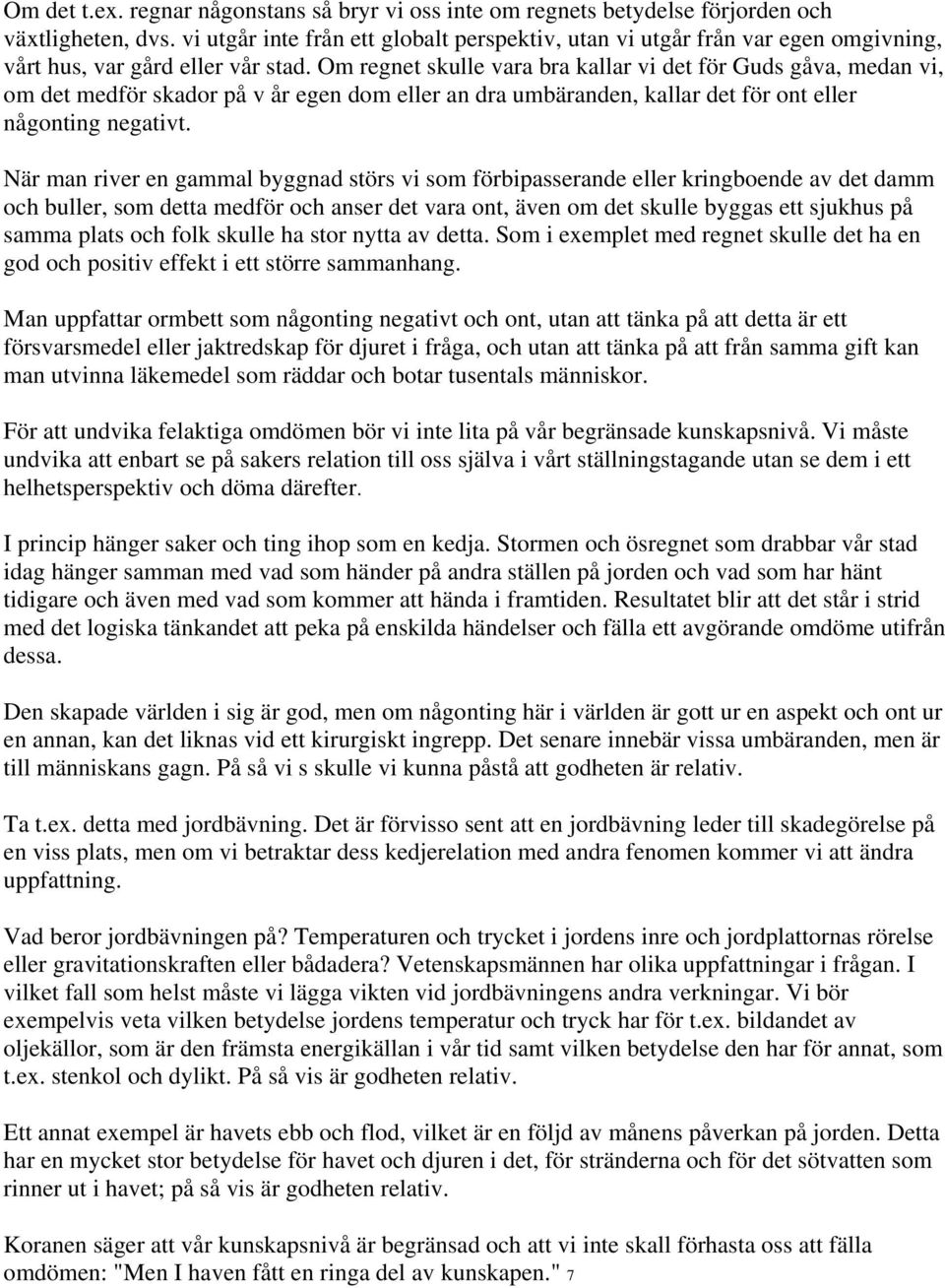 Om det t.ex. regnar någonstans så bryr vi oss inte om regnets betydelse förjorden och växtligheten, dvs. vi utgår inte från ett globalt perspektiv, utan vi utgår från var egen omgivning, vårt hus, var gård eller vår stad. Om regnet skulle vara bra kallar vi det för Guds gåva, medan vi, om det medför skador på v år egen dom eller an dra umbäranden, kallar det för ont eller någonting negativt.

När man river en gammal byggnad störs vi som förbipasserande eller kringboende av det damm och buller, som detta medför och anser det vara ont, även om det skulle byggas ett sjukhus på samma plats och folk skulle ha stor nytta av detta. Som i exemplet med regnet skulle det ha en god och positiv effekt i ett större sammanhang.

Man uppfattar ormbett som någonting negativt och ont, utan att tänka på att detta är ett försvarsmedel eller jaktredskap för djuret i fråga, och utan att tänka på att från samma gift kan man utvinna läkemedel som räddar och botar tusentals människor.

För att undvika felaktiga omdömen bör vi inte lita på vår begränsade kunskapsnivå. Vi måste undvika att enbart se på sakers relation till oss själva i vårt ställningstagande utan se dem i ett helhetsperspektiv och döma därefter.

I princip hänger saker och ting ihop som en kedja. Stormen och ösregnet som drabbar vår stad idag hänger samman med vad som händer på andra ställen på jorden och vad som har hänt tidigare och även med vad som kommer att hända i framtiden. Resultatet blir att det står i strid med det logiska tänkandet att peka på enskilda händelser och fälla ett avgörande omdöme utifrån dessa.

Den skapade världen i sig är god, men om någonting här i världen är gott ur en aspekt och ont ur en annan, kan det liknas vid ett kirurgiskt ingrepp. Det senare innebär vissa umbäranden, men är till människans gagn. På så vi s skulle vi kunna påstå att godheten är relativ.

Ta t.ex. detta med jordbävning. Det är förvisso sent att en jordbävning leder till skadegörelse på en viss plats, men om vi betraktar dess kedjerelation med andra fenomen kommer vi att ändra uppfattning.

Vad beror jordbävningen på? Temperaturen och trycket i jordens inre och jordplattornas rörelse eller gravitationskraften eller bådadera? Vetenskapsmännen har olika uppfattningar i frågan. I vilket fall som helst måste vi lägga vikten vid jordbävningens andra verkningar. Vi bör exempelvis veta vilken betydelse jordens temperatur och tryck har för t.ex. bildandet av oljekällor, som är den främsta energikällan i vår tid samt vilken betydelse den har för annat, som t.ex. stenkol och dylikt. På så vis är godheten relativ.

Ett annat exempel är havets ebb och flod, vilket är en följd av månens påverkan på jorden. Detta har en mycket stor betydelse för havet och djuren i det, för stränderna och för det sötvatten som rinner ut i havet; på så vis är godheten relativ.

Koranen säger att vår kunskapsnivå är begränsad och att vi inte skall förhasta oss att fälla omdömen: "Men I haven fått en ringa del av kunskapen." 7